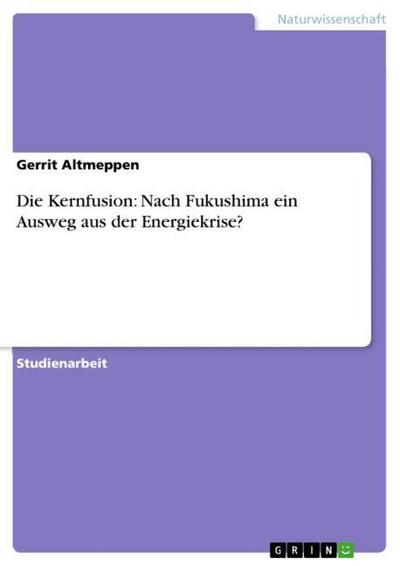 Naturwissenschaft

Gerrit Altmeppen

Die Kernfusion: Nach Fukushima ein Ausweg aus der Energiekrise?

Studienarbeit

GRIN